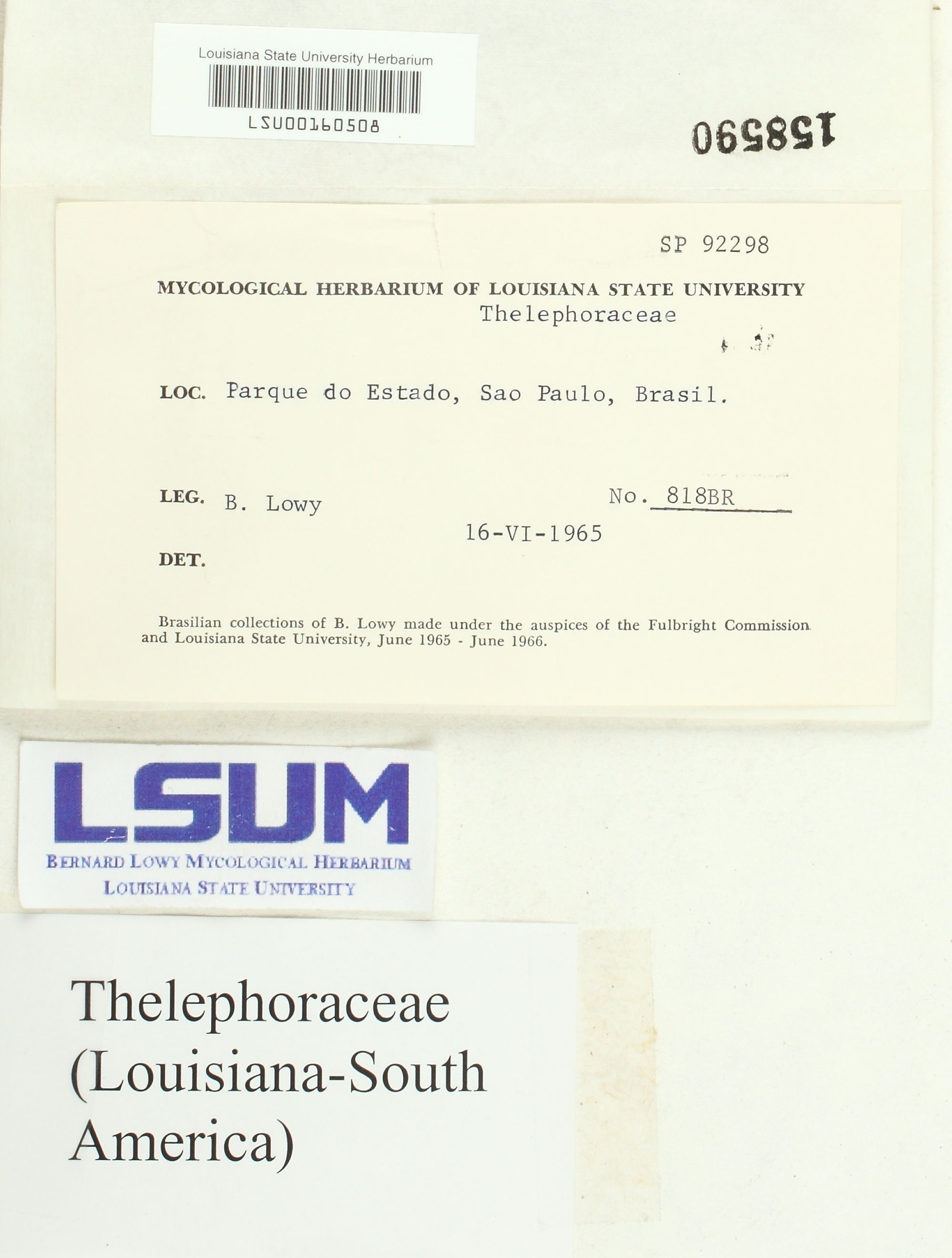 Louisiana State University Herbarium

LSU00160508

158590

SP 92298

MYCOLOGICAL HERBARIUM OF LOUISIANA STATE UNIVERSITY

Thelephoraceae

LOC. Parque do Estado, Sao Paulo, Brasil.

LEG. B. Lowy

No. 818BR

16-VI-1965

DET.

Brasilian collections of B. Lowy made under the auspices of the Fulbright Commission and Louisiana State University, June 1965 - June 1966.

LSUM

BERNARD LOWY MYCOLOGICAL HERBARIUM
LOUISIANA STATE UNIVERSITY

Thelephoraceae
(Louisiana-South
America)